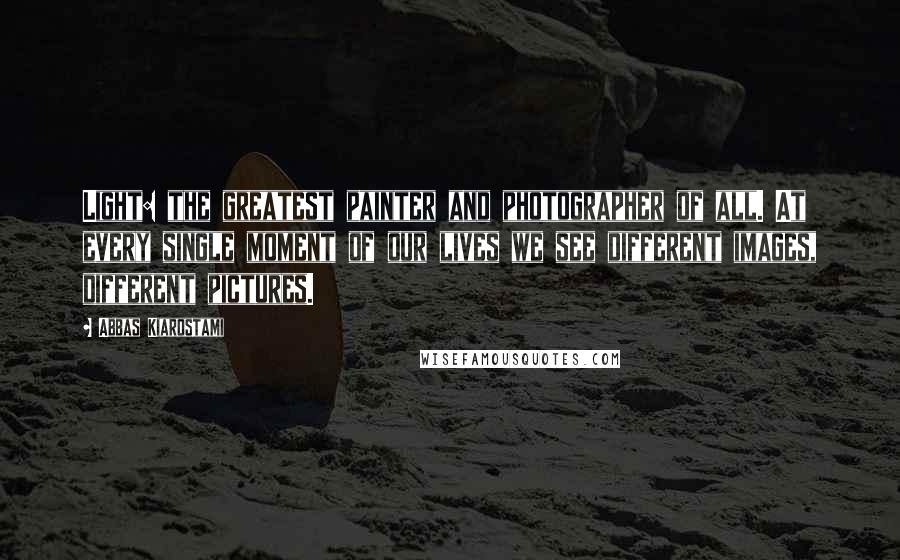 LIGHT: THE GREATEST PAINTER AND PHOTOGRAPHER OF ALL. AT EVERY SINGLE MOMENT OF OUR LIVES WE SEE DIFFERENT IMAGES, DIFFERENT PICTURES.

- ABBAS KIAROSTAMI

WISEFAMOUSQUOTES.COM